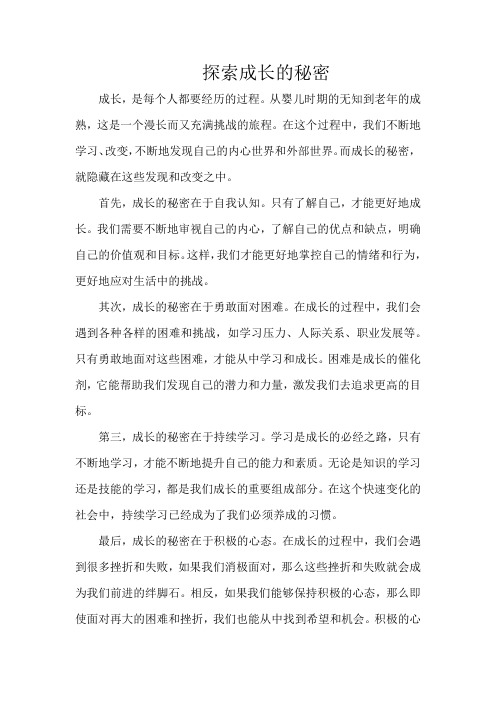 探索成长的秘密

成长，是每个人都要经历的过程。从婴儿时期的无知到老年的成熟，这是一个漫长而又充满挑战的旅程。在这个过程中，我们不断地学习、改变，不断地发现自己的内心世界和外部世界。而成长的秘密，就隐藏在这些发现和改变之中。

首先，成长的秘密在于自我认知。只有了解自己，才能更好地成长。我们需要不断地审视自己的内心，了解自己的优点和缺点，明确自己的价值观和目标。这样，我们才能更好地掌控自己的情绪和行为，更好地应对生活中的挑战。

其次，成长的秘密在于勇敢面对困难。在成长的过程中，我们会遇到各种各样的困难和挑战，如学习压力、人际关系、职业发展等。只有勇敢地面对这些困难，才能从中学习和成长。困难是成长的催化剂，它能帮助我们发现自己的潜力和力量，激发我们去追求更高的目标。

第三，成长的秘密在于持续学习。学习是成长的必经之路，只有不断地学习，才能不断地提升自己的能力和素质。无论是知识的学习还是技能的学习，都是我们成长的重要组成部分。在这个快速变化的社会中，持续学习已经成为了我们必须养成的习惯。

最后，成长的秘密在于积极的心态。在成长的过程中，我们会遇到很多挫折和失败，如果我们消极面对，那么这些挫折和失败就会成为我们前进的绊脚石。相反，如果我们能够保持积极的心态，那么即使面对再大的困难和挫折，我们也能从中找到希望和机会。积极的心